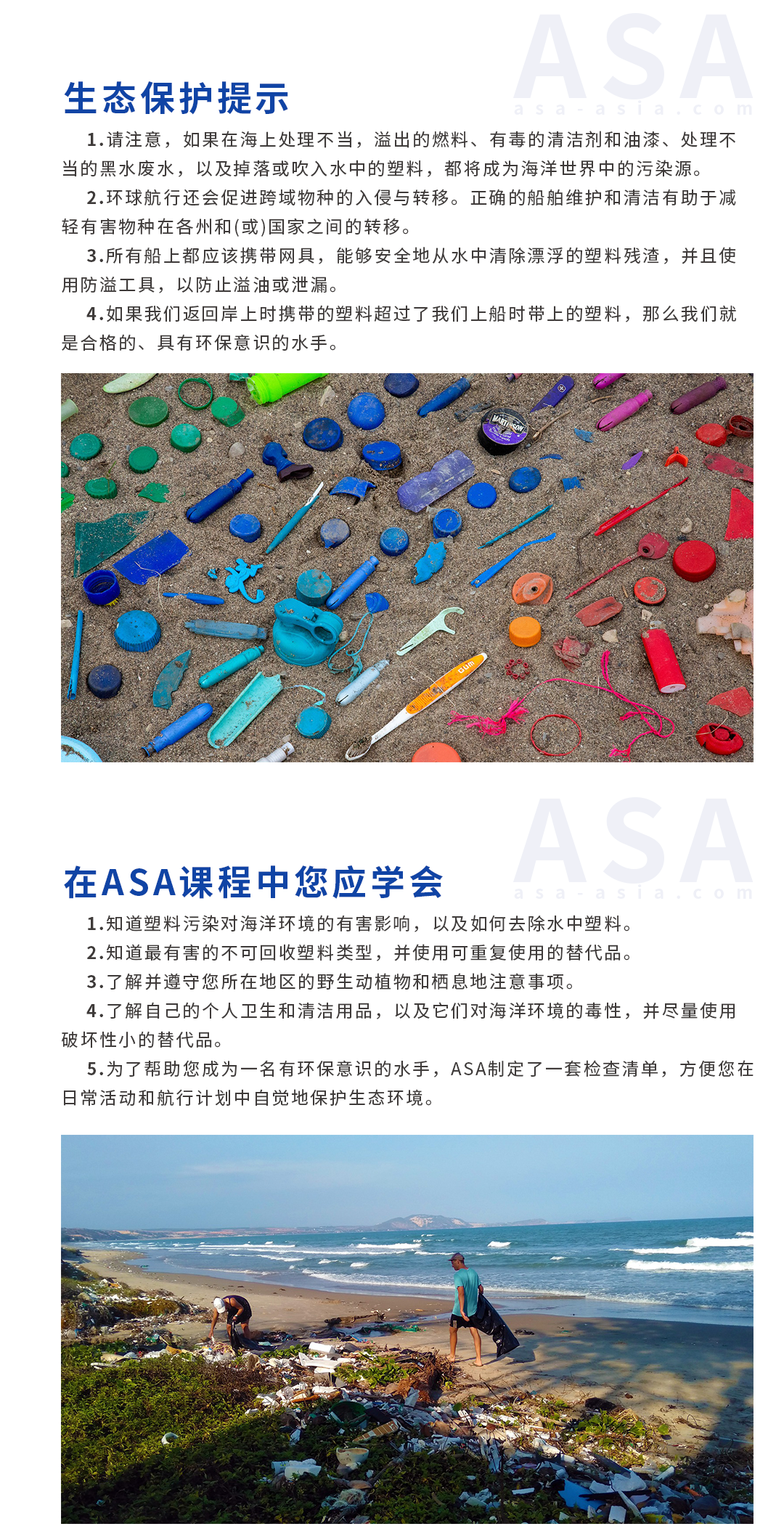 生态保护提示

1.请注意，如果在海上处理不当，溢出的燃料、有毒的清洁剂和油漆、处理不当的黑水废水，以及掉落或吹入水中的塑料，都将成为海洋世界中的污染源。

2.环球航行还会促进跨域物种的入侵与转移。正确的船舶维护和清洁有助于减轻有害物种在各州和(或)国家之间的转移。

3.所有船上都应该携带网具，能够安全地从水中清除漂浮的塑料残渣，并且使用防溢工具，以防止溢油或泄漏。

4.如果我们返回岸上时携带的塑料超过了我们上船时带上的塑料，那么我们就是合格的、具有环保意识的水手。

在ASA课程中您应学会

1.知道塑料污染对海洋环境的有害影响，以及如何去除水中塑料。

2.知道最有害的不可回收塑料类型，并使用可重复使用的替代品。

3.了解并遵守您所在地区的野生动植物和栖息地注意事项。

4.了解自己的个人卫生和清洁用品，以及它们对海洋环境的毒性，并尽量使用破坏性小的替代品。

5.为了帮助您成为一名有环保意识的水手，ASA制定了一套检查清单，方便您在日常活动和航行计划中自觉地保护生态环境。

ASA
asa-asia.com